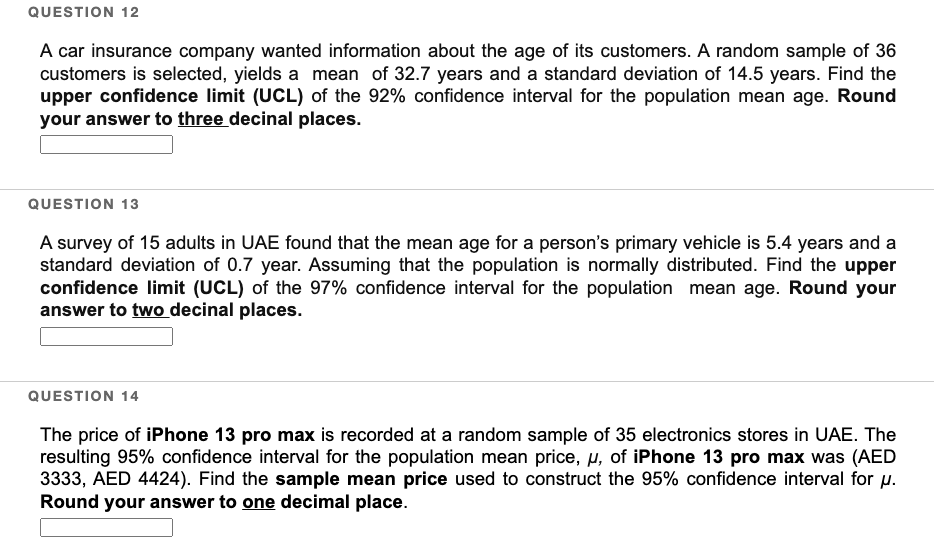 QUESTION 12

A car insurance company wanted information about the age of its customers. A random sample of 36 customers is selected, yields a mean of 32.7 years and a standard deviation of 14.5 years. Find the upper confidence limit (UCL) of the 92% confidence interval for the population mean age. Round your answer to three decinal places.

QUESTION 13

A survey of 15 adults in UAE found that the mean age for a person's primary vehicle is 5.4 years and a standard deviation of 0.7 year. Assuming that the population is normally distributed. Find the upper confidence limit (UCL) of the 97% confidence interval for the population mean age. Round your answer to two decinal places.

QUESTION 14

The price of iPhone 13 pro max is recorded at a random sample of 35 electronics stores in UAE. The resulting 95% confidence interval for the population mean price, $\mu$, of iPhone 13 pro max was (AED 3333, AED 4424). Find the sample mean price used to construct the 95% confidence interval for $\mu$. Round your answer to one decimal place.